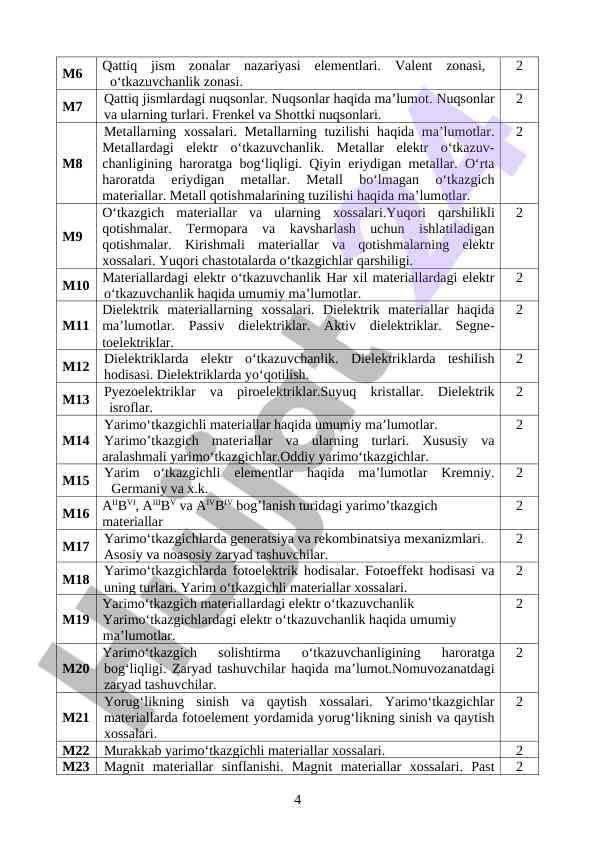 | M6 | Qattiq jism zonalar nazariyasi elementlari. Valent zonasi, o‘tkazuvchanlik zonasi. | 2 |
|---|---|---|
| M7 | Qattiq jismlardagi nuqsonlar. Nuqsonlar haqida ma’lumot. Nuqsonlar va ularning turlari. Frenkel va Shottki nuqsonlari. | 2 |
| M8 | Metallarning xossalari. Metallarning tuzilishi haqida ma’lumotlar. Metallardagi elektr o‘tkazuvchanlik. Metallar elektr o‘tkazuvchanligining haroratga bog‘liqligi. Qiyin eriydigan metallar. O‘rta haroratda eriydigan metallar. Metall bo‘lmagan o‘tkazgich materiallar. Metall qotishmalarining tuzilishi haqida ma’lumotlar. | 2 |
| M9 | O‘tkazgich materiallar va ularning xossalari.Yuqori qarshilikli qotishmalar. Termopara va kavsharlash uchun ishlatiladigan qotishmalar. Kirishmali materiallar va qotishmalarning elektr xossalari. Yuqori chastotalarda o‘tkazgichlar qarshiligi. | 2 |
| M10 | Materiallardagi elektr o‘tkazuvchanlik Har xil materiallardagi elektr o‘tkazuvchanlik haqida umumiy ma’lumotlar. | 2 |
| M11 | Dielektrik materiallarning xossalari. Dielektrik materiallar haqida ma’lumotlar. Passiv dielektriklar. Aktiv dielektriklar. Segnetoelektriklar. | 2 |
| M12 | Dielektriklarda elektr o‘tkazuvchanlik. Dielektriklarda teshilish hodisasi. Dielektriklarda yo‘qotilish. | 2 |
| M13 | Pyezoelektriklar va piroelektriklar.Suyuq kristallar. Dielektrik isroflar. | 2 |
| M14 | Yarimo‘tkazgichli materiallar haqida umumiy ma’lumotlar. Yarimo’tkazgich materiallar va ularning turlari. Xususiy va aralashmali yarimo‘tkazgichlar.Oddiy yarimo‘tkazgichlar. | 2 |
| M15 | Yarim o‘tkazgichli elementlar haqida ma’lumotlar Kremniy. Germaniy va x.k. | 2 |
| M16 | $A^{II}B^{VI}$, $A^{III}B^{V}$ va $A^{IV}B^{IV}$ bog’lanish turidagi yarimo’tkazgich materiallar | 2 |
| M17 | Yarimo‘tkazgichlarda generatsiya va rekombinatsiya mexanizmlari. Asosiy va noasosiy zaryad tashuvchilar. | 2 |
| M18 | Yarimo‘tkazgichlarda fotoelektrik hodisalar. Fotoeffekt hodisasi va uning turlari. Yarim o‘tkazgichli materiallar xossalari. | 2 |
| M19 | Yarimo‘tkazgich materiallardagi elektr o‘tkazuvchanlik Yarimo‘tkazgichlardagi elektr o‘tkazuvchanlik haqida umumiy ma’lumotlar. | 2 |
| M20 | Yarimo‘tkazgich solishtirma o‘tkazuvchanligining haroratga bog‘liqligi. Zaryad tashuvchilar haqida ma’lumot.Nomuvozanatdagi zaryad tashuvchilar. | 2 |
| M21 | Yorug‘likning sinish va qaytish xossalari. Yarimo‘tkazgichlar materiallarda fotoelement yordamida yorug‘likning sinish va qaytish xossalari. | 2 |
| M22 | Murakkab yarimo‘tkazgichli materiallar xossalari. | 2 |
| M23 | Magnit materiallar sinflanishi. Magnit materiallar xossalari. Past | 2 |

4